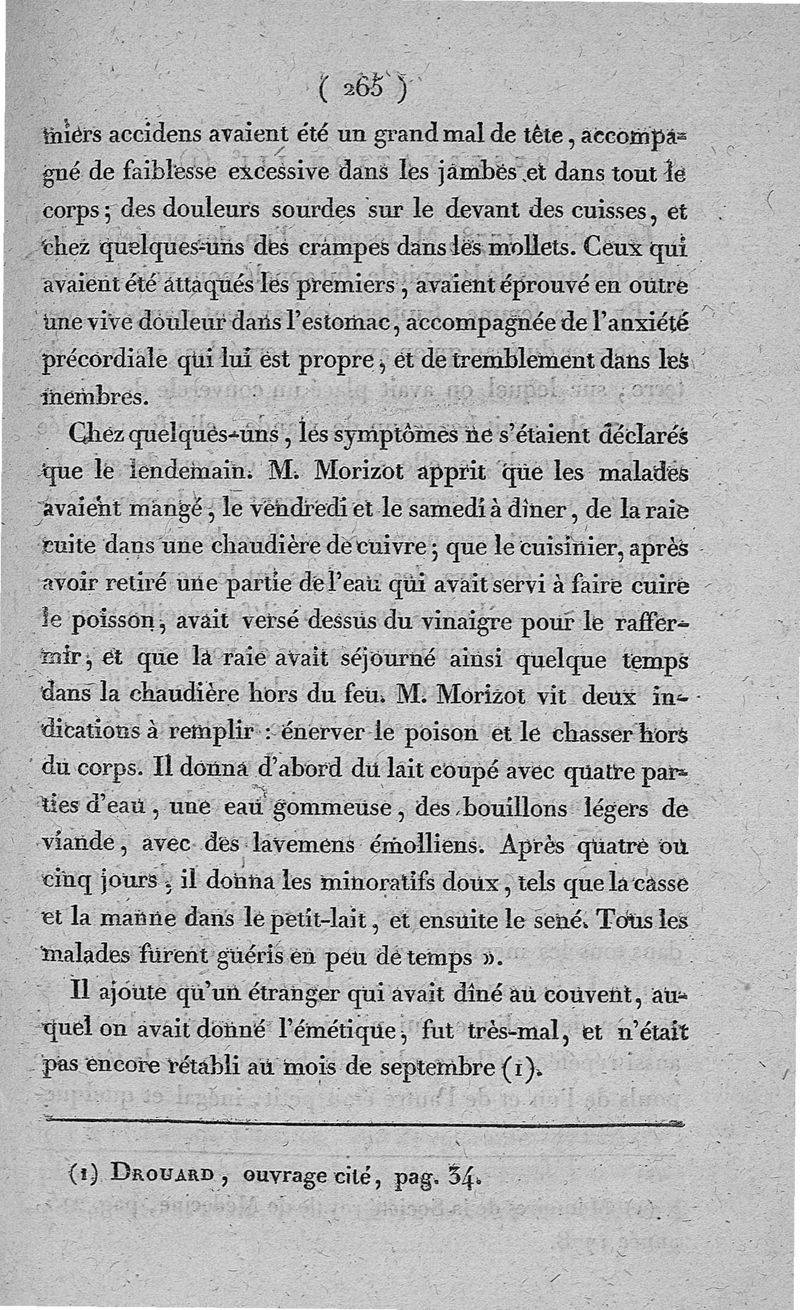 ( 265 )

miers accidens avaient été un grand mal de tête, accompagné de faiblesse excessive dans les jambes et dans tout le corps; des douleurs sourdes sur le devant des cuisses, et chez quelques-uns des crampes dans les mollets. Ceux qui avaient été attaqués les premiers, avaient éprouvé en outre une vive douleur dans l'estomac, accompagnée de l'anxiété précordiale qui lui est propre, et de tremblement dans les membres.

Chez quelques-uns, les symptômes ne s'étaient déclarés que le lendemain. M. Morizot apprit que les malades avaient mangé, le vendredi et le samedi à dîner, de la raie cuite dans une chaudière de cuivre; que le cuisinier, après avoir retiré une partie de l'eau qui avait servi à faire cuire le poisson, avait versé dessus du vinaigre pour le raffermir, et que la raie avait séjourné ainsi quelque temps dans la chaudière hors du feu. M. Morizot vit deux indications à remplir : énerver le poison et le chasser hors du corps. Il donna d'abord du lait coupé avec quatre parties d'eau, une eau gommeuse, des bouillons légers de viande, avec des lavemens émolliens. Après quatre ou cinq jours, il donna les minoratifs doux, tels que la casse et la manne dans le petit-lait, et ensuite le sené. Tous les malades furent guéris en peu de temps ».

Il ajoute qu'un étranger qui avait dîné au couvent, auquel on avait donné l'émétique, fut très-mal, et n'était pas encore rétabli au mois de septembre (1).

(1) Drouard, ouvrage cité, pag. 34.